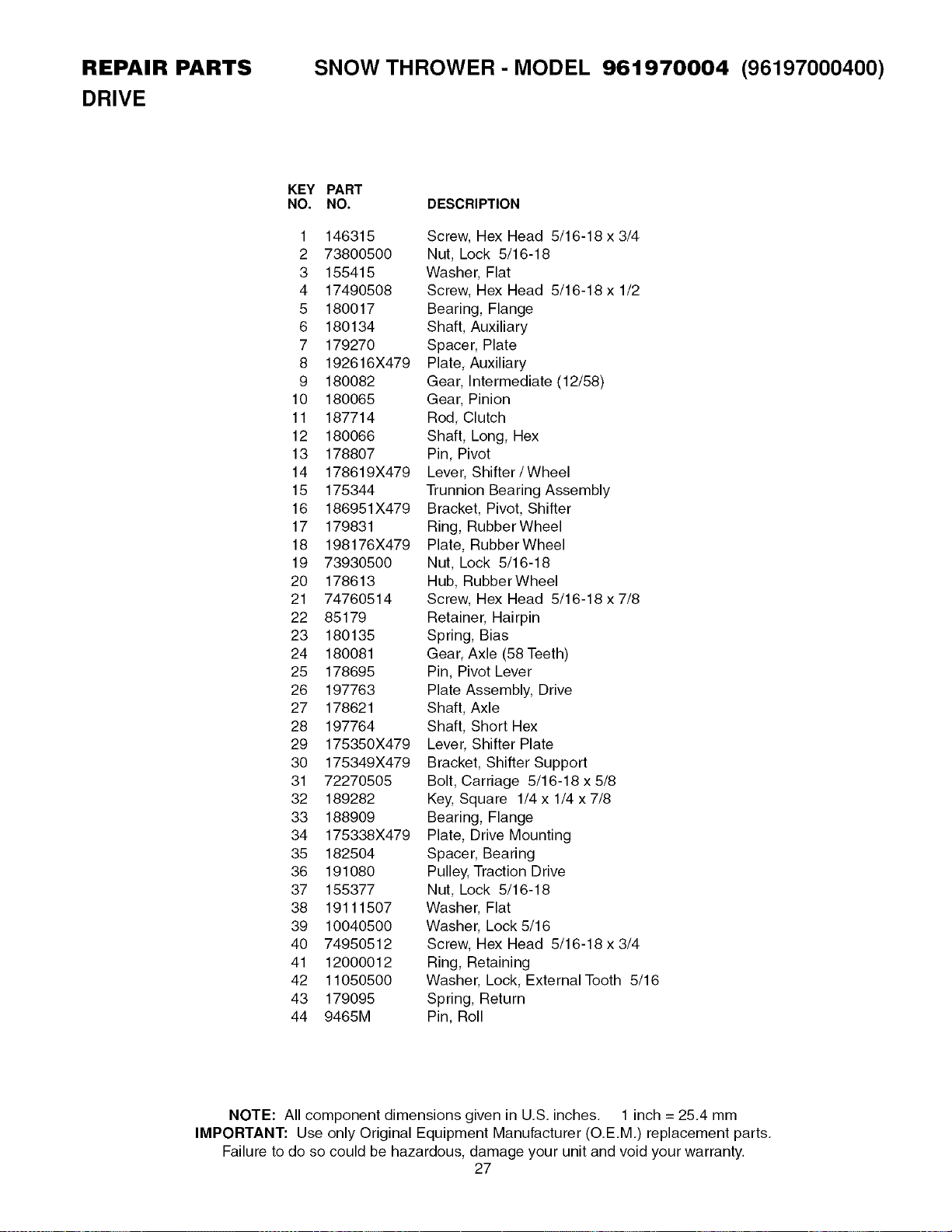 REPAIR PARTS SNOW THROWER - MODEL 961970004 (96197000400)
DRIVE

| KEY NO. | PART NO. | DESCRIPTION |
|---|---|---|
| 1 | 146315 | Screw, Hex Head 5/16-18 x 3/4 |
| 2 | 73800500 | Nut, Lock 5/16-18 |
| 3 | 155415 | Washer, Flat |
| 4 | 17490508 | Screw, Hex Head 5/16-18 x 1/2 |
| 5 | 180017 | Bearing, Flange |
| 6 | 180134 | Shaft, Auxiliary |
| 7 | 179270 | Spacer, Plate |
| 8 | 192616X479 | Plate, Auxiliary |
| 9 | 180082 | Gear, Intermediate (12/58) |
| 10 | 180065 | Gear, Pinion |
| 11 | 187714 | Rod, Clutch |
| 12 | 180066 | Shaft, Long, Hex |
| 13 | 178807 | Pin, Pivot |
| 14 | 178619X479 | Lever, Shifter / Wheel |
| 15 | 175344 | Trunnion Bearing Assembly |
| 16 | 186951X479 | Bracket, Pivot, Shifter |
| 17 | 179831 | Ring, Rubber Wheel |
| 18 | 198176X479 | Plate, Rubber Wheel |
| 19 | 73930500 | Nut, Lock 5/16-18 |
| 20 | 178613 | Hub, Rubber Wheel |
| 21 | 74760514 | Screw, Hex Head 5/16-18 x 7/8 |
| 22 | 85179 | Retainer, Hairpin |
| 23 | 180135 | Spring, Bias |
| 24 | 180081 | Gear, Axle (58 Teeth) |
| 25 | 178695 | Pin, Pivot Lever |
| 26 | 197763 | Plate Assembly, Drive |
| 27 | 178621 | Shaft, Axle |
| 28 | 197764 | Shaft, Short Hex |
| 29 | 175350X479 | Lever, Shifter Plate |
| 30 | 175349X479 | Bracket, Shifter Support |
| 31 | 72270505 | Bolt, Carriage 5/16-18 x 5/8 |
| 32 | 189282 | Key, Square 1/4 x 1/4 x 7/8 |
| 33 | 188909 | Bearing, Flange |
| 34 | 175338X479 | Plate, Drive Mounting |
| 35 | 182504 | Spacer, Bearing |
| 36 | 191080 | Pulley, Traction Drive |
| 37 | 155377 | Nut, Lock 5/16-18 |
| 38 | 19111507 | Washer, Flat |
| 39 | 10040500 | Washer, Lock 5/16 |
| 40 | 74950512 | Screw, Hex Head 5/16-18 x 3/4 |
| 41 | 12000012 | Ring, Retaining |
| 42 | 11050500 | Washer, Lock, External Tooth 5/16 |
| 43 | 179095 | Spring, Return |
| 44 | 9465M | Pin, Roll |

NOTE: All component dimensions given in U.S. inches. 1 inch = 25.4 mm
IMPORTANT: Use only Original Equipment Manufacturer (O.E.M.) replacement parts. Failure to do so could be hazardous, damage your unit and void your warranty.
27